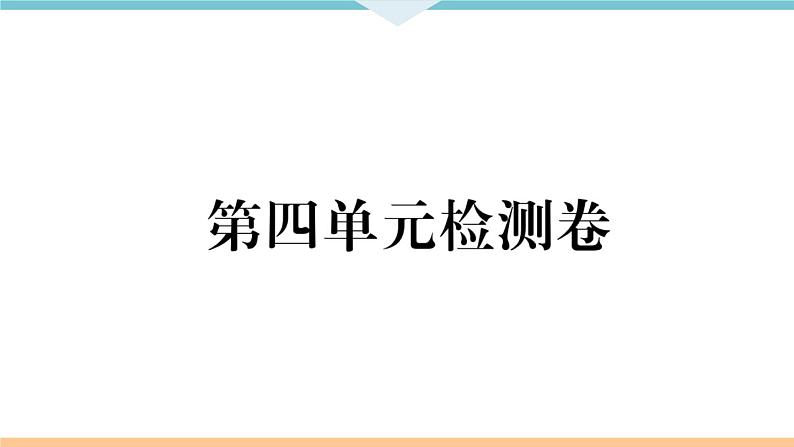 第四单元检测卷